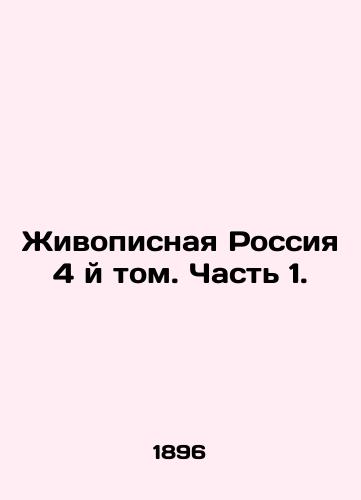 Живописная Россия 4 й том. Часть 1.

1896